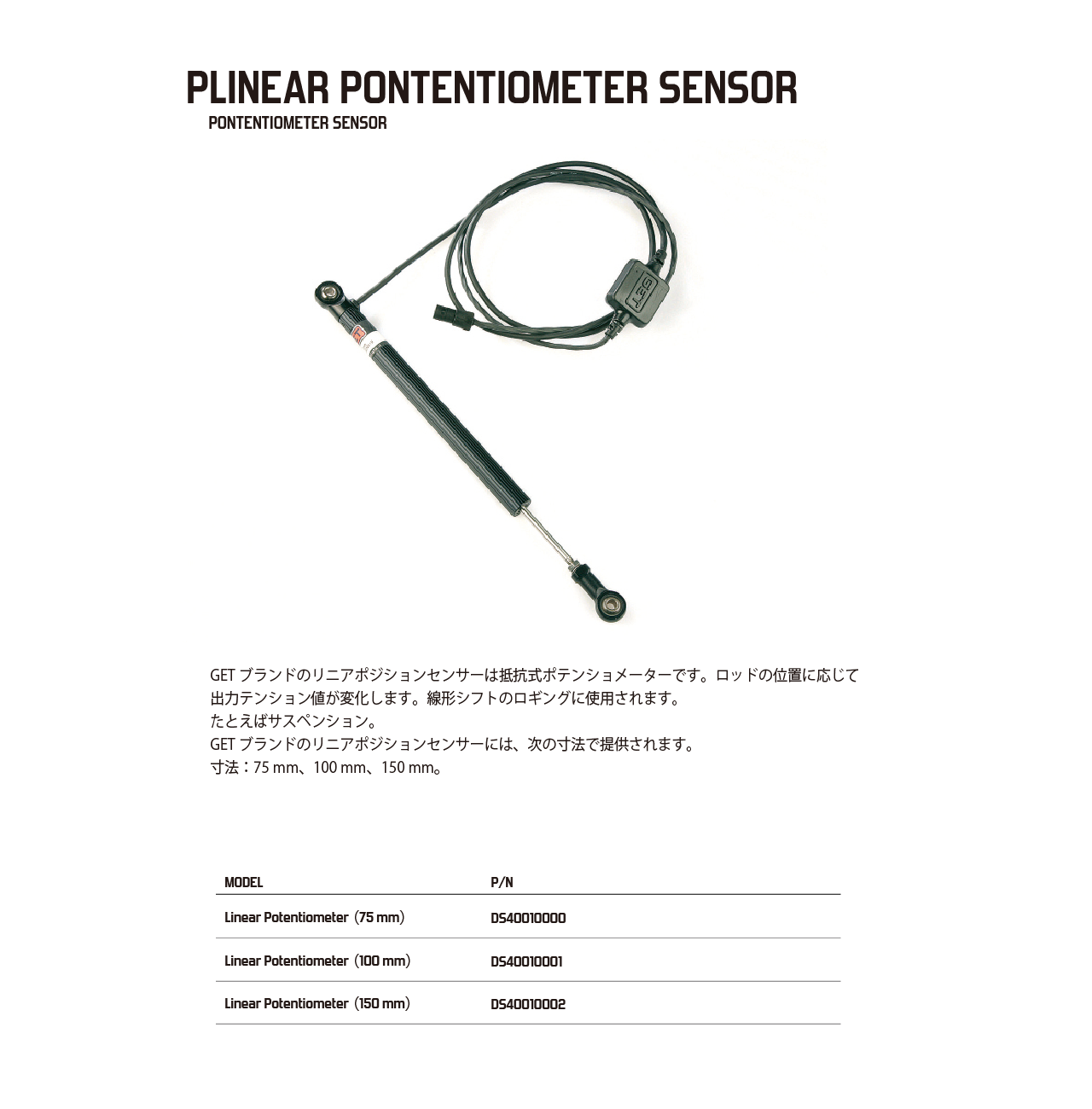 PLINEAR PONTENTIOMETER SENSOR
PONTENTIOMETER SENSOR

GET

GET ブランドのリニアポジションセンサーは抵抗式ポテンショメーターです。ロッドの位置に応じて出力テンション値が変化します。線形シフトのロギングに使用されます。
たとえばサスペンション。
GET ブランドのリニアポジションセンサーには、次の寸法で提供されます。
寸法：75 mm、100 mm、150 mm。

| MODEL | P/N |
|---|---|
| Linear Potentiometer（75 mm） | DS40010000 |
| Linear Potentiometer（100 mm） | DS40010001 |
| Linear Potentiometer（150 mm） | DS40010002 |